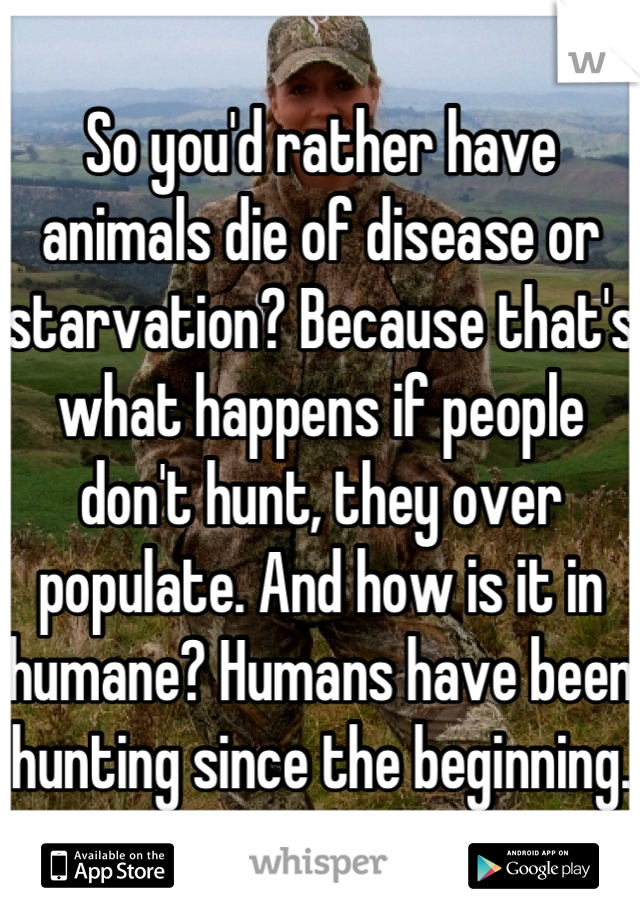 W

So you'd rather have animals die of disease or starvation? Because that's what happens if people don't hunt, they over populate. And how is it in humane? Humans have been hunting since the beginning.

Available on the App Store

whisper

ANDROID APP ON Google play